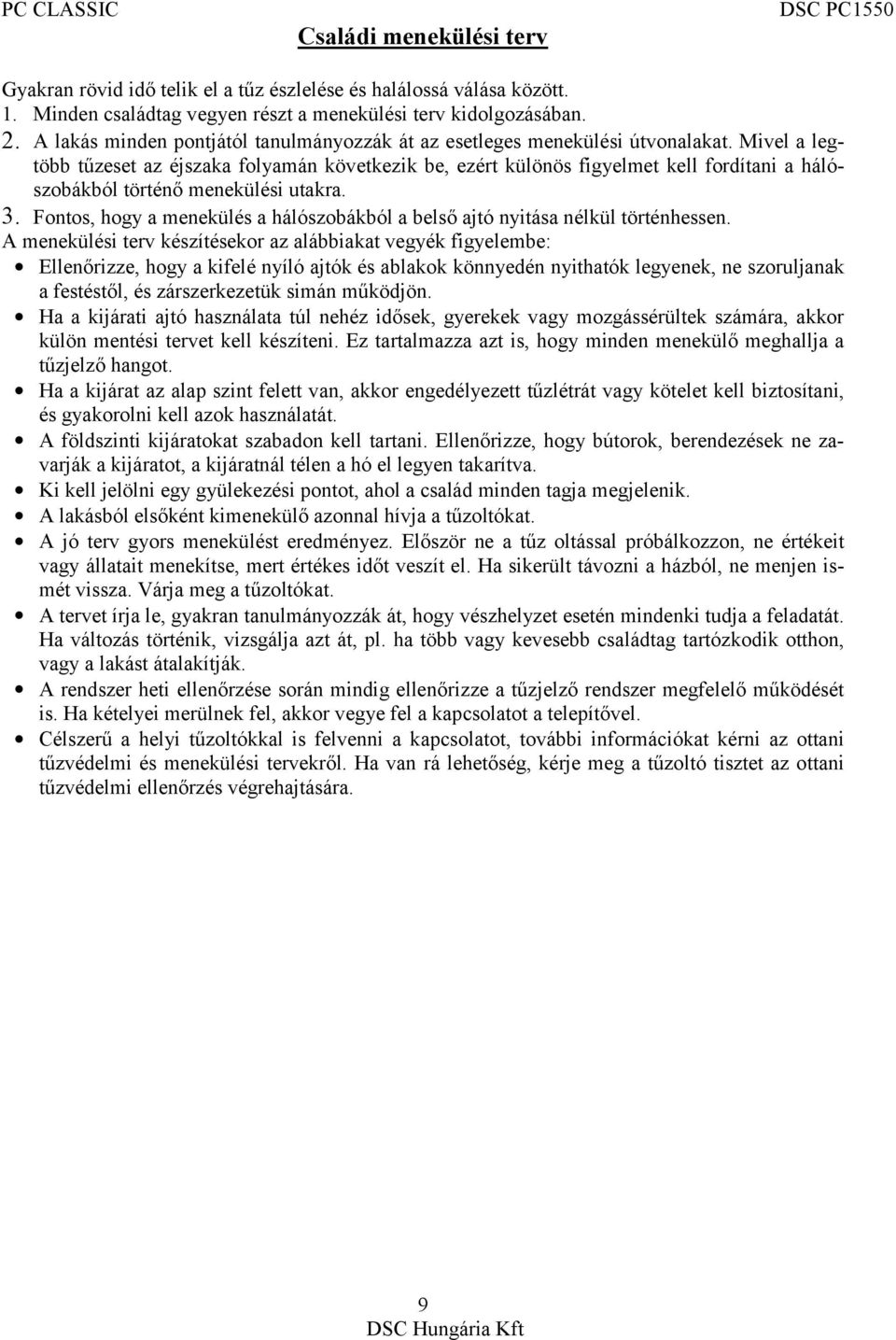 PC CLASSIC

DSC PC1550

Családi menekülési terv

Gyakran rövid idő telik el a tűz észlelése és halálossá válása között.
1. Minden családtag vegyen részt a menekülési terv kidolgozásában.
2. A lakás minden pontjától tanulmányozzák át az esetleges menekülési útvonalakat. Mivel a legtöbb tűzeset az éjszaka folyamán következik be, ezért különös figyelmet kell fordítani a hálószobákból történő menekülési utakra.
3. Fontos, hogy a menekülés a hálószobákból a belső ajtó nyitása nélkül történhessen.
A menekülési terv készítésekor az alábbiakat vegyék figyelembe:
• Ellenőrizze, hogy a kifelé nyíló ajtók és ablakok könnyedén nyithatók legyenek, ne szoruljanak a festéstől, és zárszerkezetük simán működjön.
• Ha a kijárati ajtó használata túl nehéz idősek, gyerekek vagy mozgássérültek számára, akkor külön mentési tervet kell készíteni. Ez tartalmazza azt is, hogy minden menekülő meghallja a tűzjelző hangot.
• Ha a kijárat az alap szint felett van, akkor engedélyezett tűzlétrát vagy kötelet kell biztosítani, és gyakorolni kell azok használatát.
• A földszinti kijáratokat szabadon kell tartani. Ellenőrizze, hogy bútorok, berendezések ne zavarják a kijáratot, a kijáratnál télen a hó el legyen takarítva.
• Ki kell jelölni egy gyülekezési pontot, ahol a család minden tagja megjelenik.
• A lakásból elsőként kimenekülő azonnal hívja a tűzoltókat.
• A jó terv gyors menekülést eredményez. Először ne a tűz oltással próbálkozzon, ne értékeit vagy állatait menekítse, mert értékes időt veszít el. Ha sikerült távozni a házból, ne menjen ismét vissza. Várja meg a tűzoltókat.
• A tervet írja le, gyakran tanulmányozzák át, hogy vészhelyzet esetén mindenki tudja a feladatát. Ha változás történik, vizsgálja azt át, pl. ha több vagy kevesebb családtag tartózkodik otthon, vagy a lakást átalakítják.
• A rendszer heti ellenőrzése során mindig ellenőrizze a tűzjelző rendszer megfelelő működését is. Ha kételyei merülnek fel, akkor vegye fel a kapcsolatot a telepítővel.
• Célszerű a helyi tűzoltókkal is felvenni a kapcsolatot, további információkat kérni az ottani tűzvédelmi és menekülési tervekről. Ha van rá lehetőség, kérje meg a tűzoltó tisztet az ottani tűzvédelmi ellenőrzés végrehajtására.

9
DSC Hungária Kft